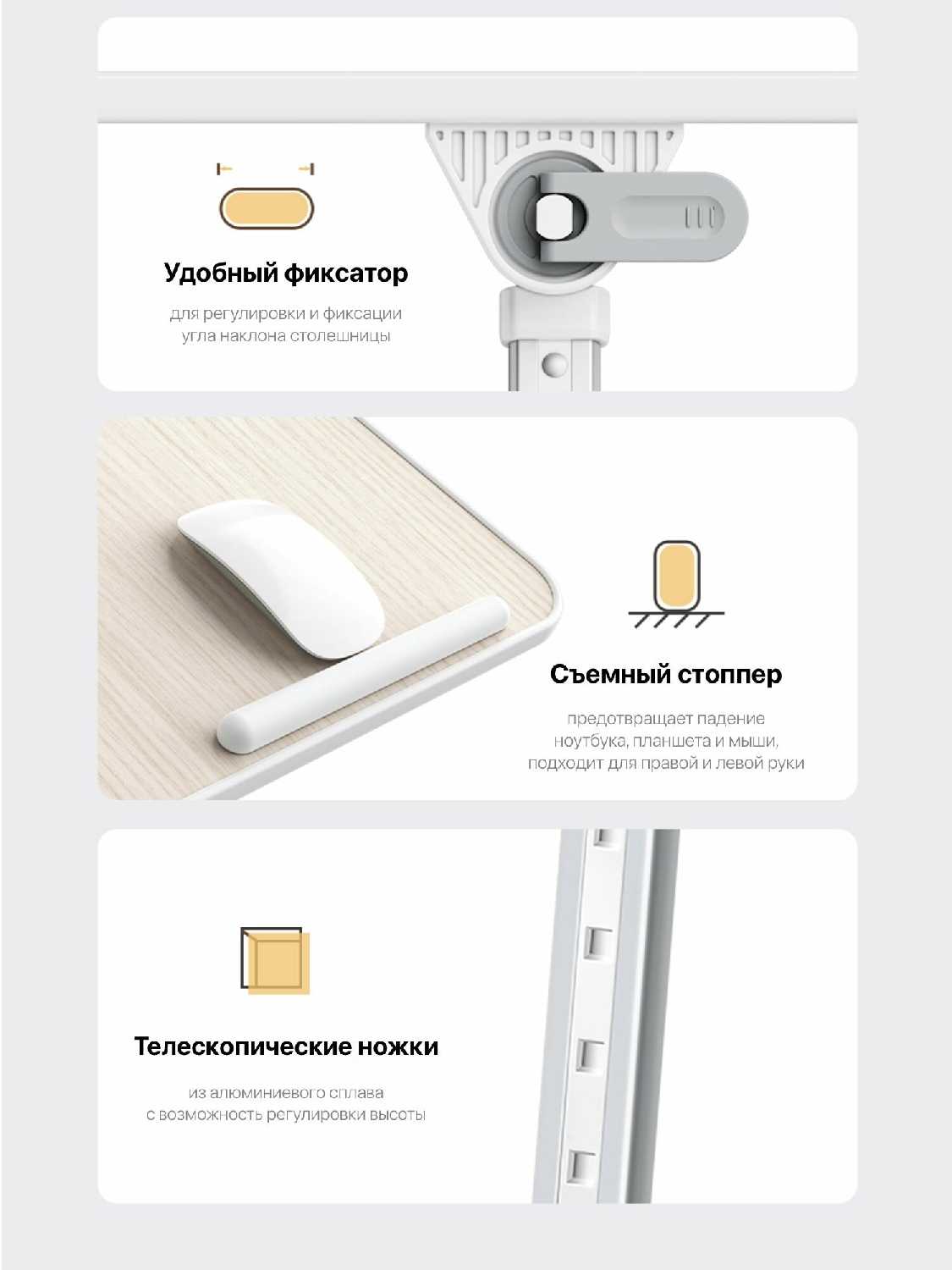 Удобный фиксатор

для регулировки и фиксации угла наклона столешницы

Съемный стоппер

предотвращает падение ноутбука, планшета и мыши, подходит для правой и левой руки

Телескопические ножки

из алюминиевого сплава с возможность регулировки высоты